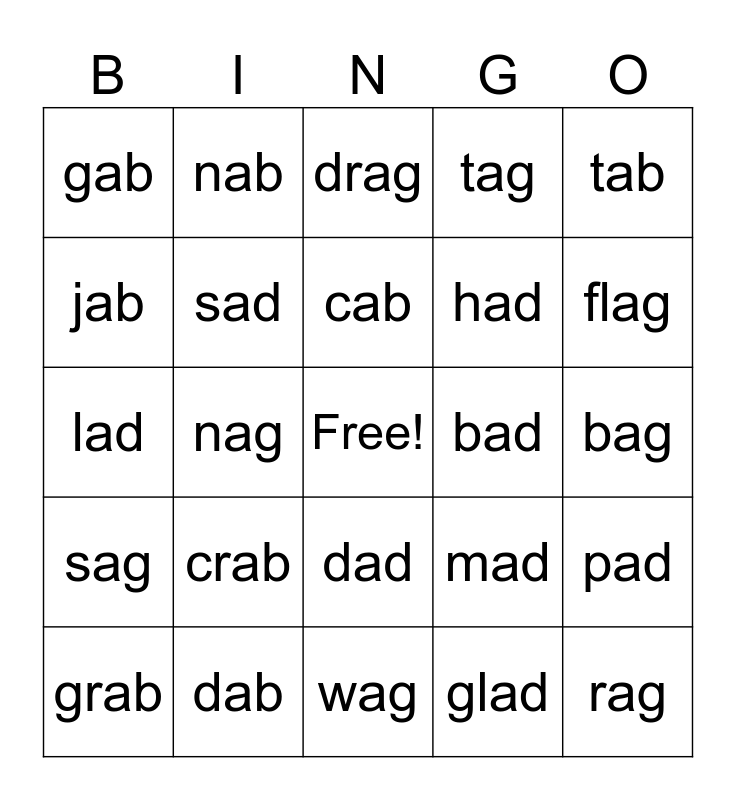 | B | I | N | G | O |
|---|---|---|---|---|
| gab | nab | drag | tag | tab |
| jab | sad | cab | had | flag |
| lad | nag | Free! | bad | bag |
| sag | crab | dad | mad | pad |
| grab | dab | wag | glad | rag |